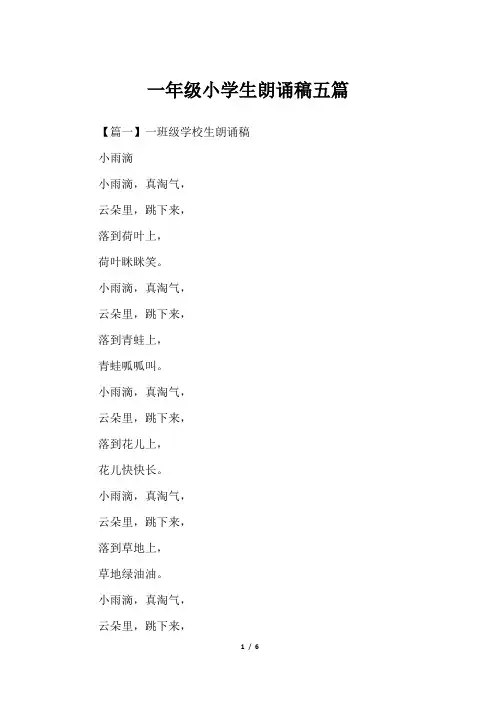 一年级小学生朗诵稿五篇

【篇一】一班级学校生朗诵稿

小雨滴

小雨滴，真淘气，

云朵里，跳下来，

落到荷叶上，

荷叶眯眯笑。

小雨滴，真淘气，

云朵里，跳下来，

落到青蛙上，

青蛙呱呱叫。

小雨滴，真淘气，

云朵里，跳下来，

落到花儿上，

花儿快快长。

小雨滴，真淘气，

云朵里，跳下来，

落到草地上，

草地绿油油。

小雨滴，真淘气，

云朵里，跳下来，

1 / 6